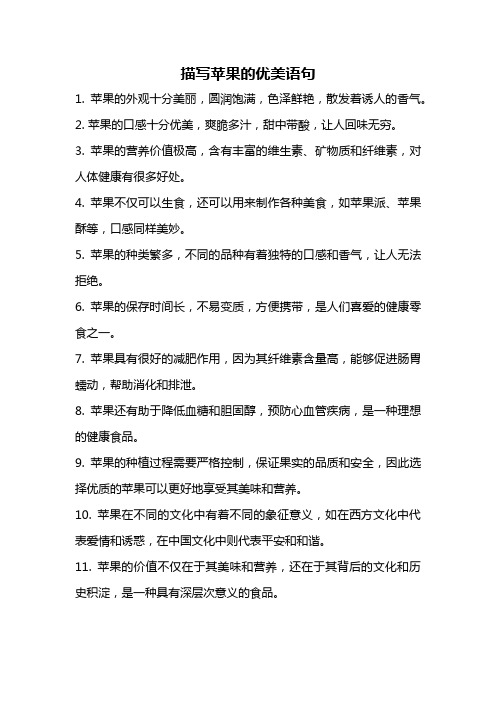 描写苹果的优美语句

1. 苹果的外观十分美丽，圆润饱满，色泽鲜艳，散发着诱人的香气。

2. 苹果的口感十分优美，爽脆多汁，甜中带酸，让人回味无穷。

3. 苹果的营养价值极高，含有丰富的维生素、矿物质和纤维素，对人体健康有很多好处。

4. 苹果不仅可以生食，还可以用来制作各种美食，如苹果派、苹果酥等，口感同样美妙。

5. 苹果的种类繁多，不同的品种有着独特的口感和香气，让人无法拒绝。

6. 苹果的保存时间长，不易变质，方便携带，是人们喜爱的健康零食之一。

7. 苹果具有很好的减肥作用，因为其纤维素含量高，能够促进肠胃蠕动，帮助消化和排泄。

8. 苹果还有助于降低血糖和胆固醇，预防心血管疾病，是一种理想的健康食品。

9. 苹果的种植过程需要严格控制，保证果实的品质和安全，因此选择优质的苹果可以更好地享受其美味和营养。

10. 苹果在不同的文化中有着不同的象征意义，如在西方文化中代表爱情和诱惑，在中国文化中则代表平安和和谐。

11. 苹果的价值不仅在于其美味和营养，还在于其背后的文化和历史积淀，是一种具有深层次意义的食品。